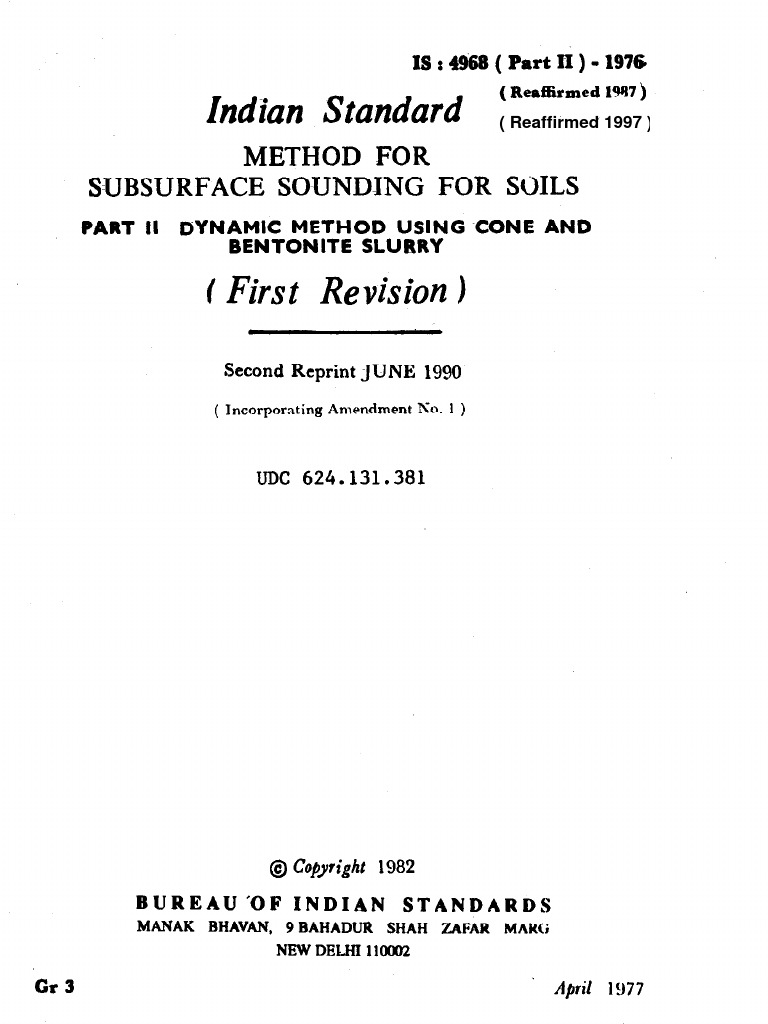 IS : 4968 ( Part II ) - 1976

( Reaffirmed 1987 )

( Reaffirmed 1997 )

Indian Standard

METHOD FOR SUBSURFACE SOUNDING FOR SOILS

PART II DYNAMIC METHOD USING CONE AND BENTONITE SLURRY

( First Revision )

Second Reprint JUNE 1990

( Incorporating Amendment No. 1 )

UDC 624.131.381

© Copyright 1982

BUREAU OF INDIAN STANDARDS

MANAK BHAVAN, 9 BAHADUR SHAH ZAFAR MARG

NEW DELHI 110002

Gr 3

April 1977